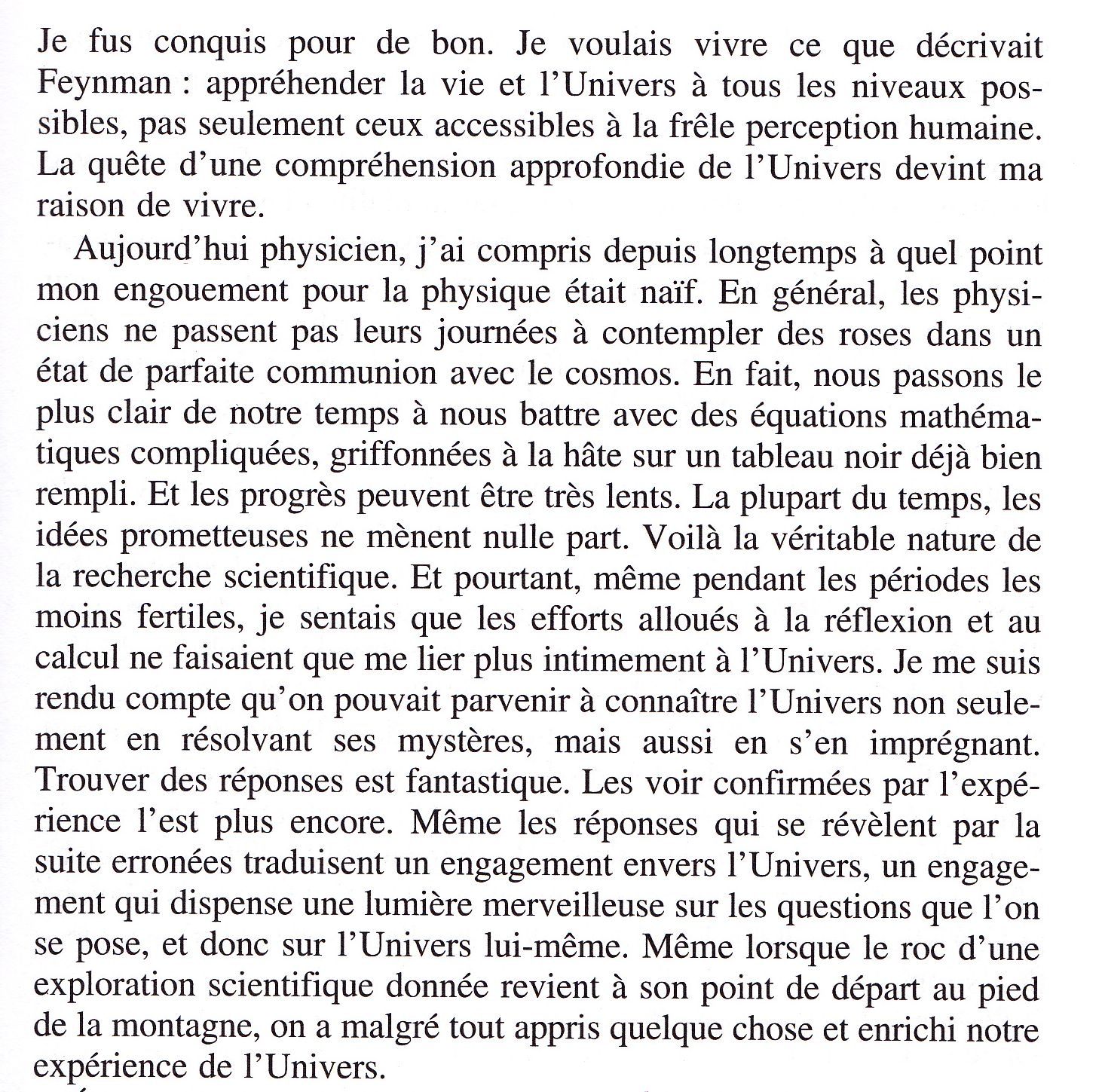 Je fus conquis pour de bon. Je voulais vivre ce que décrivait Feynman : appréhender la vie et l'Univers à tous les niveaux possibles, pas seulement ceux accessibles à la frêle perception humaine. La quête d'une compréhension approfondie de l'Univers devint ma raison de vivre.

Aujourd'hui physicien, j'ai compris depuis longtemps à quel point mon engouement pour la physique était naïf. En général, les physiciens ne passent pas leurs journées à contempler des roses dans un état de parfaite communion avec le cosmos. En fait, nous passons le plus clair de notre temps à nous battre avec des équations mathématiques compliquées, griffonnées à la hâte sur un tableau noir déjà bien rempli. Et les progrès peuvent être très lents. La plupart du temps, les idées prometteuses ne mènent nulle part. Voilà la véritable nature de la recherche scientifique. Et pourtant, même pendant les périodes les moins fertiles, je sentais que les efforts alloués à la réflexion et au calcul ne faisaient que me lier plus intimement à l'Univers. Je me suis rendu compte qu'on pouvait parvenir à connaître l'Univers non seulement en résolvant ses mystères, mais aussi en s'en imprégnant. Trouver des réponses est fantastique. Les voir confirmées par l'expérience l'est plus encore. Même les réponses qui se révèlent par la suite erronées traduisent un engagement envers l'Univers, un engagement qui dispense une lumière merveilleuse sur les questions que l'on se pose, et donc sur l'Univers lui-même. Même lorsque le roc d'une exploration scientifique donnée revient à son point de départ au pied de la montagne, on a malgré tout appris quelque chose et enrichi notre expérience de l'Univers.